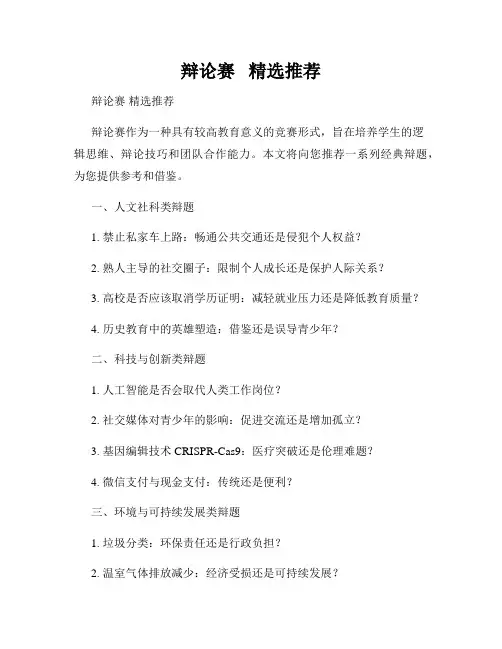 辩论赛 精选推荐

辩论赛 精选推荐

辩论赛作为一种具有较高教育意义的竞赛形式，旨在培养学生的逻辑思维、辩论技巧和团队合作能力。本文将向您推荐一系列经典辩题，为您提供参考和借鉴。

一、人文社科类辩题

1. 禁止私家车上路：畅通公共交通还是侵犯个人权益？

2. 熟人主导的社交圈子：限制个人成长还是保护人际关系？

3. 高校是否应该取消学历证明：减轻就业压力还是降低教育质量？

4. 历史教育中的英雄塑造：借鉴还是误导青少年？

二、科技与创新类辩题

1. 人工智能是否会取代人类工作岗位？

2. 社交媒体对青少年的影响：促进交流还是增加孤立？

3. 基因编辑技术 CRISPR-Cas9：医疗突破还是伦理难题？

4. 微信支付与现金支付：传统还是便利？

三、环境与可持续发展类辩题

1. 垃圾分类：环保责任还是行政负担？

2. 温室气体排放减少：经济受损还是可持续发展？